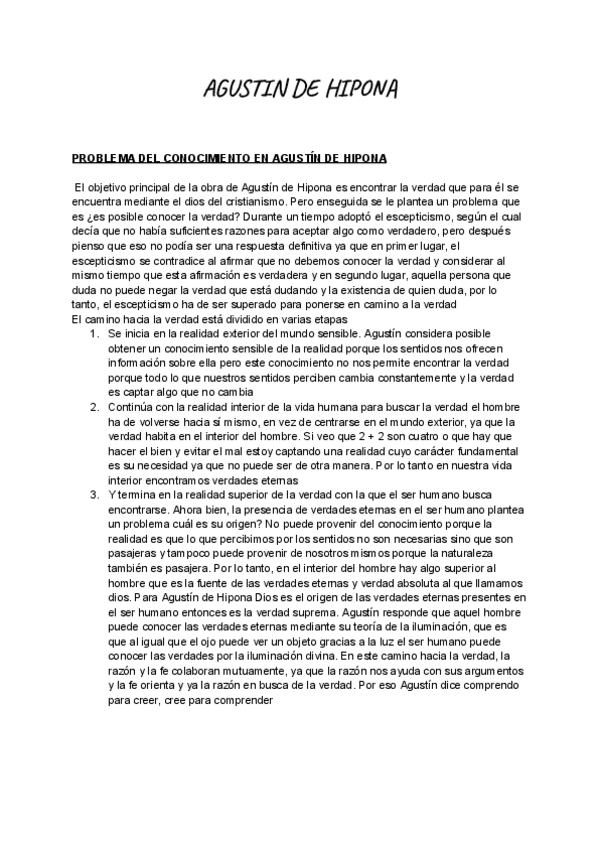 AGUSTIN DE HIPONA

PROBLEMA DEL CONOCIMIENTO EN AGUSTÍN DE HIPONA

El objetivo principal de la obra de Agustín de Hipona es encontrar la verdad que para él se encuentra mediante el dios del cristianismo. Pero enseguida se le plantea un problema que es ¿es posible conocer la verdad? Durante un tiempo adoptó el escepticismo, según el cual decía que no había suficientes razones para aceptar algo como verdadero, pero después pienso que eso no podía ser una respuesta definitiva ya que en primer lugar, el escepticismo se contradice al afirmar que no debemos conocer la verdad y considerar al mismo tiempo que esta afirmación es verdadera y en segundo lugar, aquella persona que duda no puede negar la verdad que está dudando y la existencia de quien duda, por lo tanto, el escepticismo ha de ser superado para ponerse en camino a la verdad
El camino hacia la verdad está dividido en varias etapas

1. Se inicia en la realidad exterior del mundo sensible. Agustín considera posible obtener un conocimiento sensible de la realidad porque los sentidos nos ofrecen información sobre ella pero este conocimiento no nos permite encontrar la verdad porque todo lo que nuestros sentidos perciben cambia constantemente y la verdad es captar algo que no cambia
2. Continúa con la realidad interior de la vida humana para buscar la verdad el hombre ha de volverse hacia sí mismo, en vez de centrarse en el mundo exterior, ya que la verdad habita en el interior del hombre. Si veo que 2 + 2 son cuatro o que hay que hacer el bien y evitar el mal estoy captando una realidad cuyo carácter fundamental es su necesidad ya que no puede ser de otra manera. Por lo tanto en nuestra vida interior encontramos verdades eternas
3. Y termina en la realidad superior de la verdad con la que el ser humano busca encontrarse. Ahora bien, la presencia de verdades eternas en el ser humano plantea un problema cuál es su origen? No puede provenir del conocimiento porque la realidad es que lo que percibimos por los sentidos no son necesarias sino que son pasajeras y tampoco puede provenir de nosotros mismos porque la naturaleza también es pasajera. Por lo tanto, en el interior del hombre hay algo superior al hombre que es la fuente de las verdades eternas y verdad absoluta al que llamamos dios. Para Agustín de Hipona Dios es el origen de las verdades eternas presentes en el ser humano entonces es la verdad suprema. Agustín responde que aquel hombre puede conocer las verdades eternas mediante su teoría de la iluminación, que es que al igual que el ojo puede ver un objeto gracias a la luz el ser humano puede conocer las verdades por la iluminación divina. En este camino hacia la verdad, la razón y la fe colaboran mutuamente, ya que la razón nos ayuda con sus argumentos y la fe orienta y ya la razón en busca de la verdad. Por eso Agustín dice comprendo para creer, cree para comprender